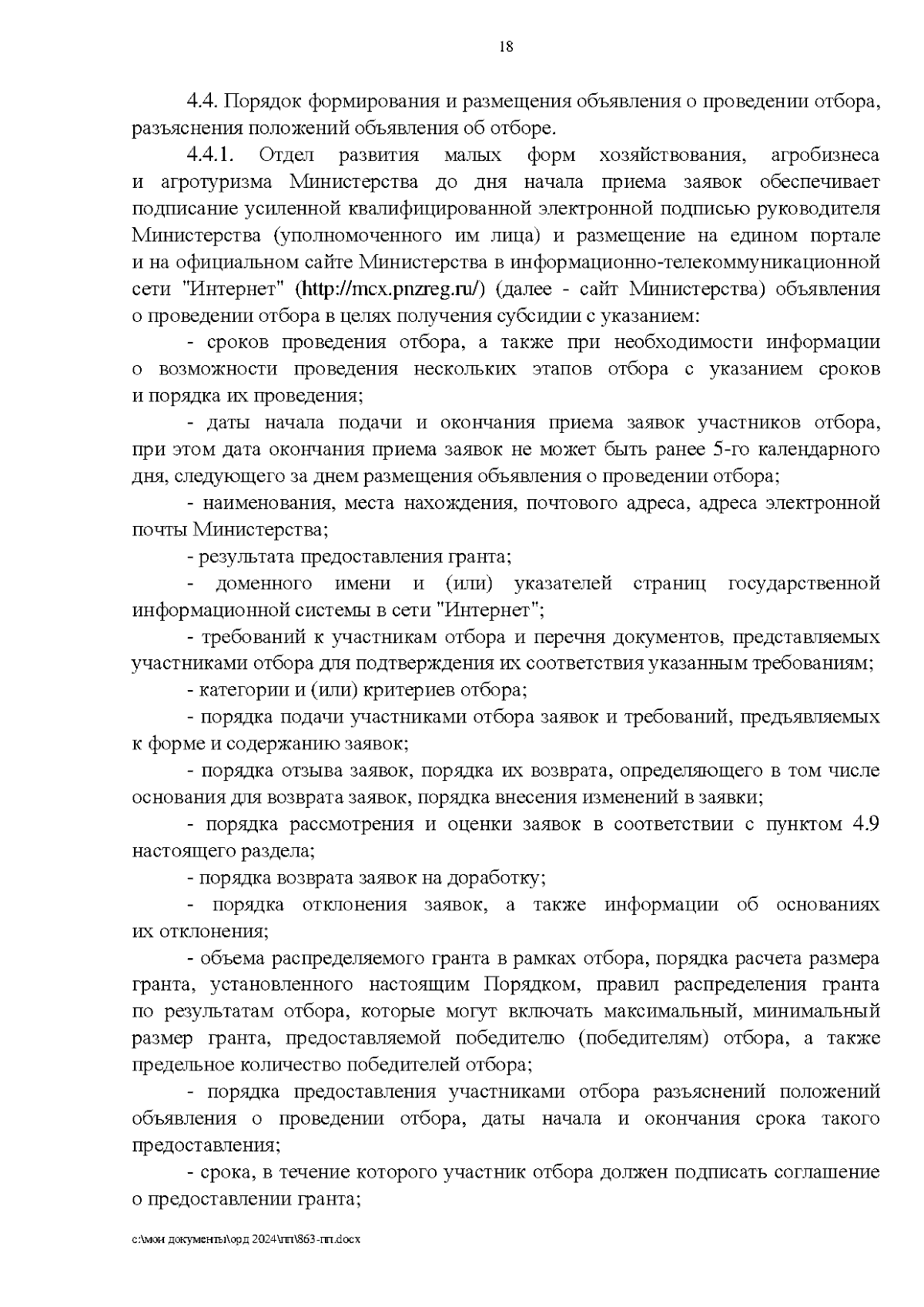 18

4.4. Порядок формирования и размещения объявления о проведении отбора, разъяснения положений объявления об отборе.

4.4.1. Отдел развития малых форм хозяйствования, агробизнеса и агротуризма Министерства до дня начала приема заявок обеспечивает подписание усиленной квалифицированной электронной подписью руководителя Министерства (уполномоченного им лица) и размещение на едином портале и на официальном сайте Министерства в информационно-телекоммуникационной сети "Интернет" (http://mcx.pnzreg.ru/) (далее - сайт Министерства) объявления о проведении отбора в целях получения субсидии с указанием:

- сроков проведения отбора, а также при необходимости информации о возможности проведения нескольких этапов отбора с указанием сроков и порядка их проведения;

- даты начала подачи и окончания приема заявок участников отбора, при этом дата окончания приема заявок не может быть ранее 5-го календарного дня, следующего за днем размещения объявления о проведении отбора;

- наименования, места нахождения, почтового адреса, адреса электронной почты Министерства;

- результата предоставления гранта;

- доменного имени и (или) указателей страниц государственной информационной системы в сети "Интернет";

- требований к участникам отбора и перечня документов, представляемых участниками отбора для подтверждения их соответствия указанным требованиям;

- категории и (или) критериев отбора;

- порядка подачи участниками отбора заявок и требований, предъявляемых к форме и содержанию заявок;

- порядка отзыва заявок, порядка их возврата, определяющего в том числе основания для возврата заявок, порядка внесения изменений в заявки;

- порядка рассмотрения и оценки заявок в соответствии с пунктом 4.9 настоящего раздела;

- порядка возврата заявок на доработку;

- порядка отклонения заявок, а также информации об основаниях их отклонения;

- объема распределяемого гранта в рамках отбора, порядка расчета размера гранта, установленного настоящим Порядком, правил распределения гранта по результатам отбора, которые могут включать максимальный, минимальный размер гранта, предоставляемой победителю (победителям) отбора, а также предельное количество победителей отбора;

- порядка предоставления участниками отбора разъяснений положений объявления о проведении отбора, даты начала и окончания срока такого предоставления;

- срока, в течение которого участник отбора должен подписать соглашение о предоставлении гранта;

c:\мои документы\орд 2024\пп\863-пп.docx